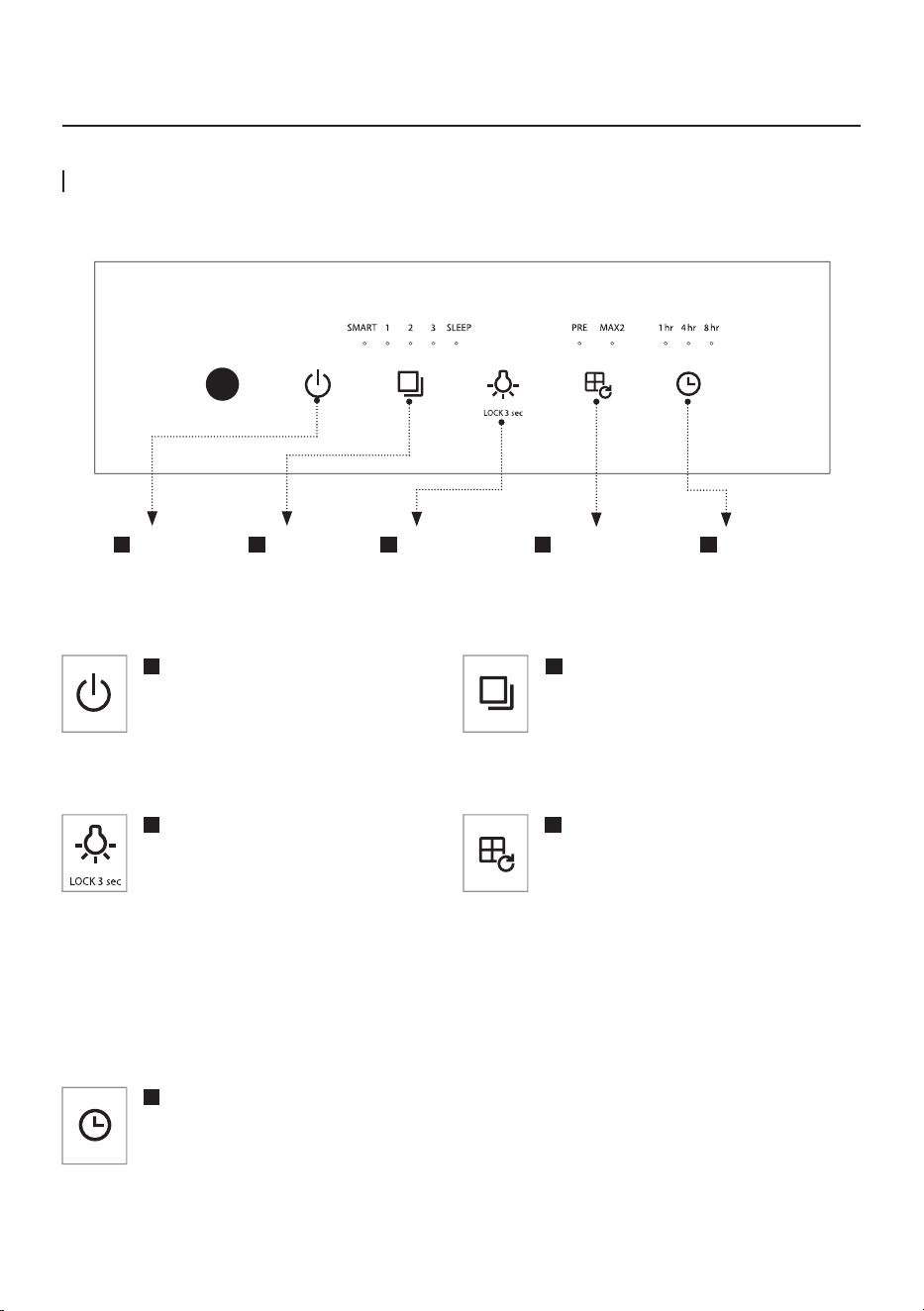 SMART 1 2 3 SLEEP

PRE MAX2

1 hr 4 hr 8 hr

LOCK 3 sec

LOCK 3 sec